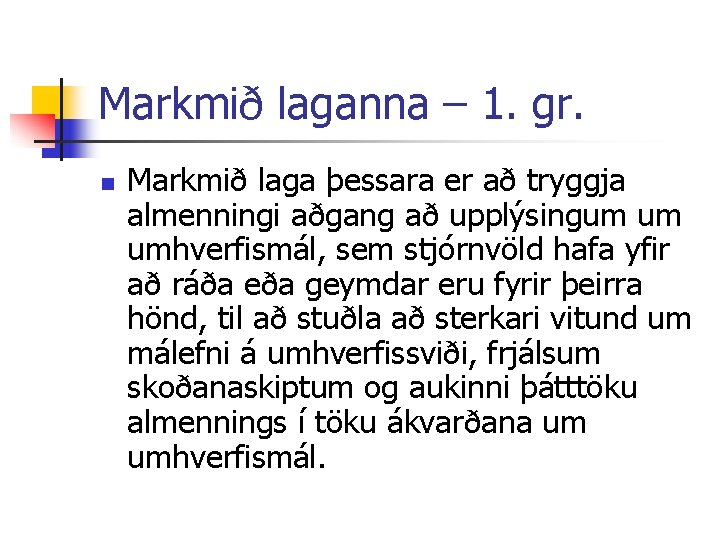 Markmið laganna – 1. gr.

Markmið laga þessara er að tryggja almenningi aðgang að upplýsingum um umhverfismál, sem stjórnvöld hafa yfir að ráða eða geymdar eru fyrir þeirra hönd, til að stuðla að sterkari vitund um málefni á umhverfissviði, frjálsum skoðanaskiptum og aukinni þátttöku almennings í töku ákvarðana um umhverfismál.